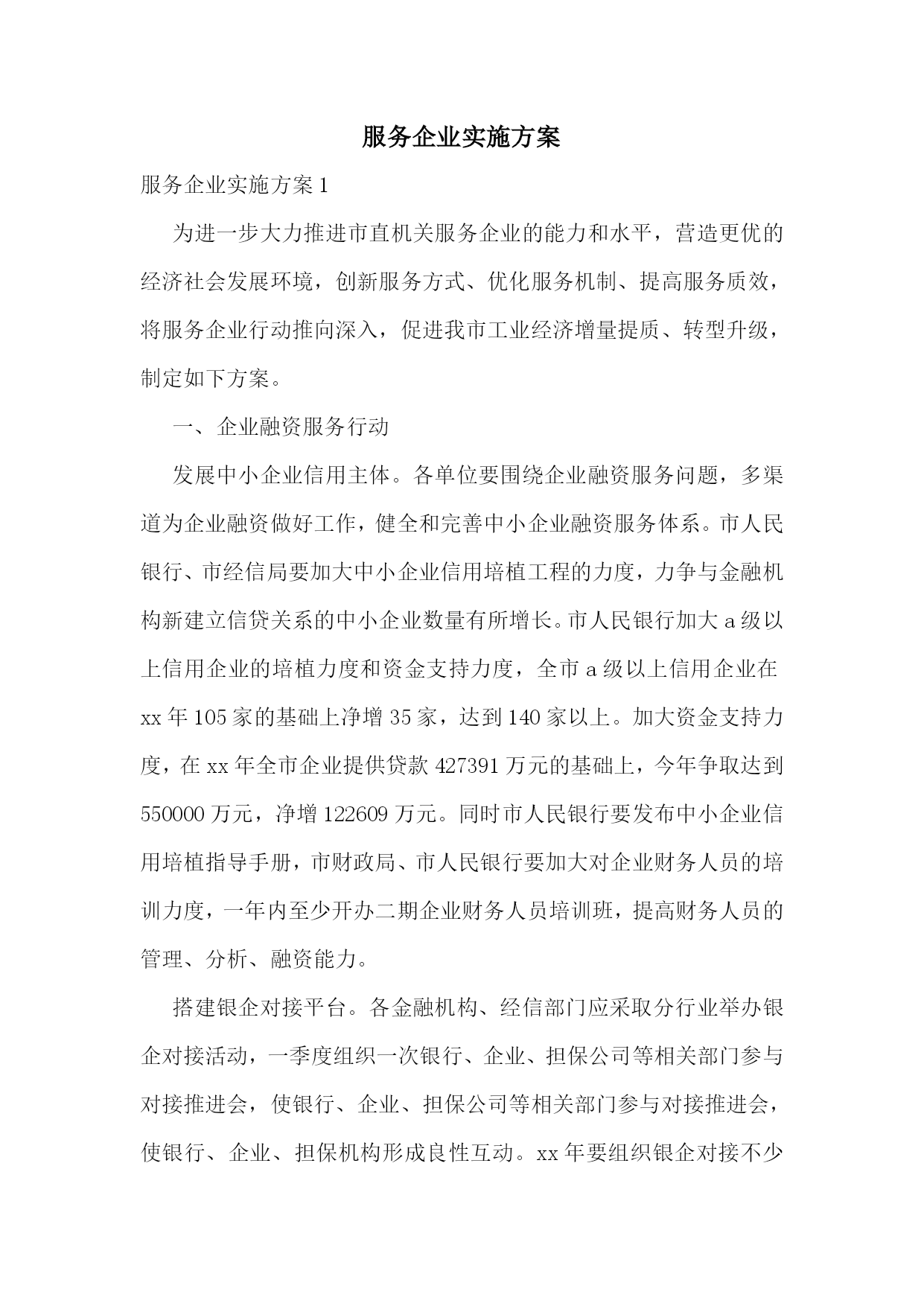 服务企业实施方案

服务企业实施方案 1

为进一步大力推进市直机关服务企业的能力和水平，营造更优的经济社会发展环境，创新服务方式、优化服务机制、提高服务质效，将服务企业行动推向深入，促进我市工业经济增量提质、转型升级，制定如下方案。

一、企业融资服务行动

发展中小企业信用主体。各单位要围绕企业融资服务问题，多渠道为企业融资做好工作，健全和完善中小企业融资服务体系。市人民银行、市经信局要加大中小企业信用培植工程的力度，力争与金融机构新建立信贷关系的中小企业数量有所增长。市人民银行加大 a 级以上信用企业的培植力度和资金支持力度，全市 a 级以上信用企业在 xx 年 105 家的基础上净增 35 家，达到 140 家以上。加大资金支持力度，在 xx 年全市企业提供贷款 427391 万元的基础上，今年争取达到 550000 万元，净增 122609 万元。同时市人民银行要发布中小企业信用培植指导手册，市财政局、市人民银行要加大对企业财务人员的培训力度，一年内至少开办二期企业财务人员培训班，提高财务人员的管理、分析、融资能力。

搭建银企对接平台。各金融机构、经信部门应采取分行业举办银企对接活动，一季度组织一次银行、企业、担保公司等相关部门参与对接推进会，使银行、企业、担保公司等相关部门参与对接推进会，使银行、企业、担保机构形成良性互动。xx 年要组织银企对接不少